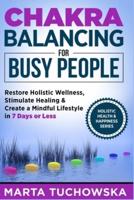 CHAKRA
BALANCING
FOR
BUSY PEOPLE

Restore Holistic Wellness, Stimulate Healing & Create a Mindful Lifestyle in 7 Days or Less

HOLISTIC HEALTH & HAPPINESS SERIES

MARTA TUCHOWSKA